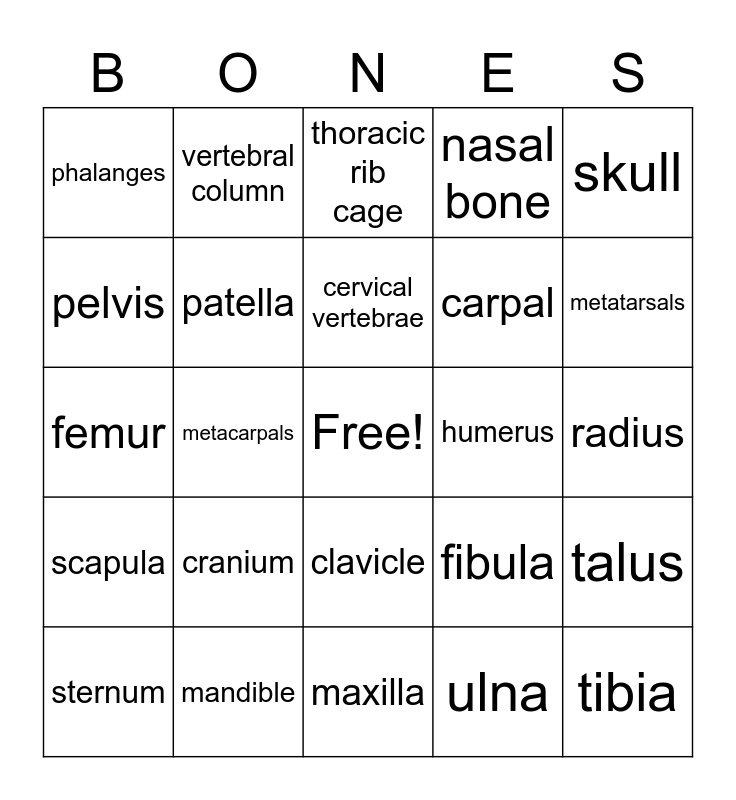 | B | O | N | E | S |
|---|---|---|---|---|
| phalanges | vertebral column | thoracic rib cage | nasal bone | skull |
| pelvis | patella | cervical vertebrae | carpal | metatarsals |
| femur | metacarpals | Free! | humerus | radius |
| scapula | cranium | clavicle | fibula | talus |
| sternum | mandible | maxilla | ulna | tibia |